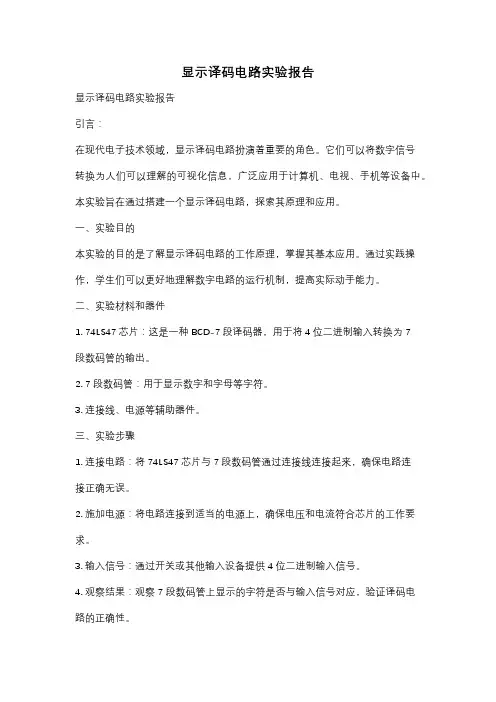 显示译码电路实验报告

显示译码电路实验报告

引言：

在现代电子技术领域，显示译码电路扮演着重要的角色。它们可以将数字信号转换为人们可以理解的可视化信息，广泛应用于计算机、电视、手机等设备中。本实验旨在通过搭建一个显示译码电路，探索其原理和应用。

一、实验目的

本实验的目的是了解显示译码电路的工作原理，掌握其基本应用。通过实践操作，学生们可以更好地理解数字电路的运行机制，提高实际动手能力。

二、实验材料和器件

1. 74LS47 芯片：这是一种 BCD-7 段译码器，用于将 4 位二进制输入转换为 7 段数码管的输出。

2. 7 段数码管：用于显示数字和字母等字符。

3. 连接线、电源等辅助器件。

三、实验步骤

1. 连接电路：将 74LS47 芯片与 7 段数码管通过连接线连接起来，确保电路连接正确无误。

2. 施加电源：将电路连接到适当的电源上，确保电压和电流符合芯片的工作要求。

3. 输入信号：通过开关或其他输入设备提供 4 位二进制输入信号。

4. 观察结果：观察 7 段数码管上显示的字符是否与输入信号对应，验证译码电路的正确性。